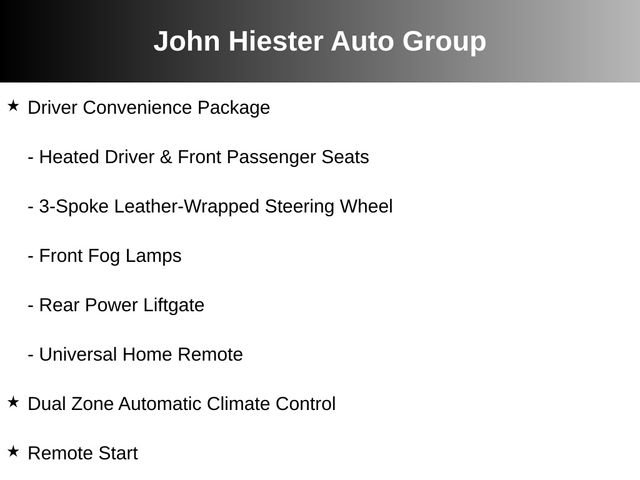 John Hiester Auto Group

★ Driver Convenience Package

- Heated Driver & Front Passenger Seats

- 3-Spoke Leather-Wrapped Steering Wheel

- Front Fog Lamps

- Rear Power Liftgate

- Universal Home Remote

★ Dual Zone Automatic Climate Control

★ Remote Start